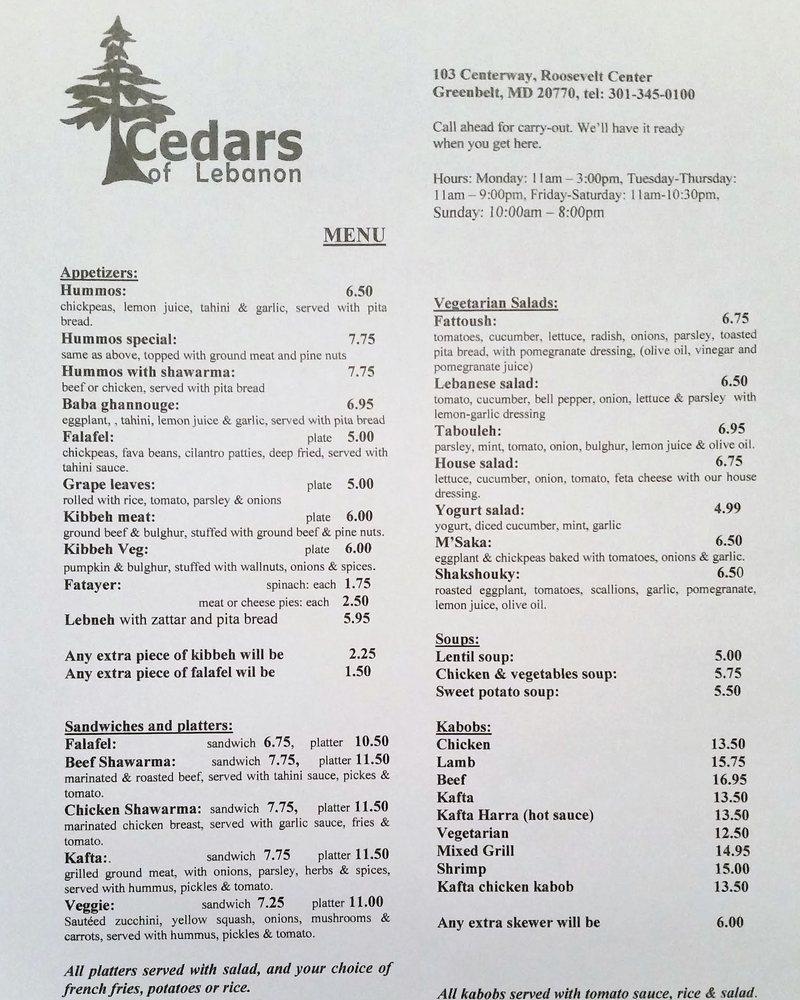 Cedars of Lebanon

103 Centerway, Roosevelt Center
Greenbelt, MD 20770, tel: 301-345-0100

Call ahead for carry-out. We'll have it ready when you get here.

Hours: Monday: 11am – 3:00pm, Tuesday-Thursday: 11am – 9:00pm, Friday-Saturday: 11am-10:30pm, Sunday: 10:00am – 8:00pm

MENU

Appetizers:
Hummos: 6.50
chickpeas, lemon juice, tahini & garlic, served with pita bread.
Hummos special: 7.75
same as above, topped with ground meat and pine nuts
Hummos with shawarma: 7.75
beef or chicken, served with pita bread
Baba ghannouge: 6.95
eggplant, , tahini, lemon juice & garlic, served with pita bread
Falafel: plate 5.00
chickpeas, fava beans, cilantro patties, deep fried, served with tahini sauce.
Grape leaves: plate 5.00
rolled with rice, tomato, parsley & onions
Kibbeh meat: plate 6.00
ground beef & bulghur, stuffed with ground beef & pine nuts.
Kibbeh Veg: plate 6.00
pumpkin & bulghur, stuffed with wallnuts, onions & spices.
Fatayer: spinach: each 1.75
meat or cheese pies: each 2.50
Lebneh with zattar and pita bread 5.95

Any extra piece of kibbeh will be 2.25
Any extra piece of falafel wil be 1.50

Sandwiches and platters:
Falafel: sandwich 6.75, platter 10.50
Beef Shawarma: sandwich 7.75, platter 11.50
marinated & roasted beef, served with tahini sauce, pickes & tomato.
Chicken Shawarma: sandwich 7.75, platter 11.50
marinated chicken breast, served with garlic sauce, fries & tomato.
Kafta:. sandwich 7.75 platter 11.50
grilled ground meat, with onions, parsley, herbs & spices, served with hummus, pickles & tomato.
Veggie: sandwich 7.25 platter 11.00
Sautéed zucchini, yellow squash, onions, mushrooms & carrots, served with hummus, pickles & tomato.

All platters served with salad, and your choice of french fries, potatoes or rice.

Vegetarian Salads:
Fattoush: 6.75
tomatoes, cucumber, lettuce, radish, onions, parsley, toasted pita bread, with pomegranate dressing, (olive oil, vinegar and pomegranate juice)
Lebanese salad: 6.50
tomato, cucumber, bell pepper, onion, lettuce & parsley with lemon-garlic dressing
Tabouleh: 6.95
parsley, mint, tomato, onion, bulghur, lemon juice & olive oil.
House salad: 6.75
lettuce, cucumber, onion, tomato, feta cheese with our house dressing.
Yogurt salad: 4.99
yogurt, diced cucumber, mint, garlic
M'Saka: 6.50
eggplant & chickpeas baked with tomatoes, onions & garlic.
Shakshouky: 6.50
roasted eggplant, tomatoes, scallions, garlic, pomegranate, lemon juice, olive oil.

Soups:
Lentil soup: 5.00
Chicken & vegetables soup: 5.75
Sweet potato soup: 5.50

Kabobs:
Chicken 13.50
Lamb 15.75
Beef 16.95
Kafta 13.50
Kafta Harra (hot sauce) 13.50
Vegetarian 12.50
Mixed Grill 14.95
Shrimp 15.00
Kafta chicken kabob 13.50

Any extra skewer will be 6.00

All kabobs served with tomato sauce, rice & salad.